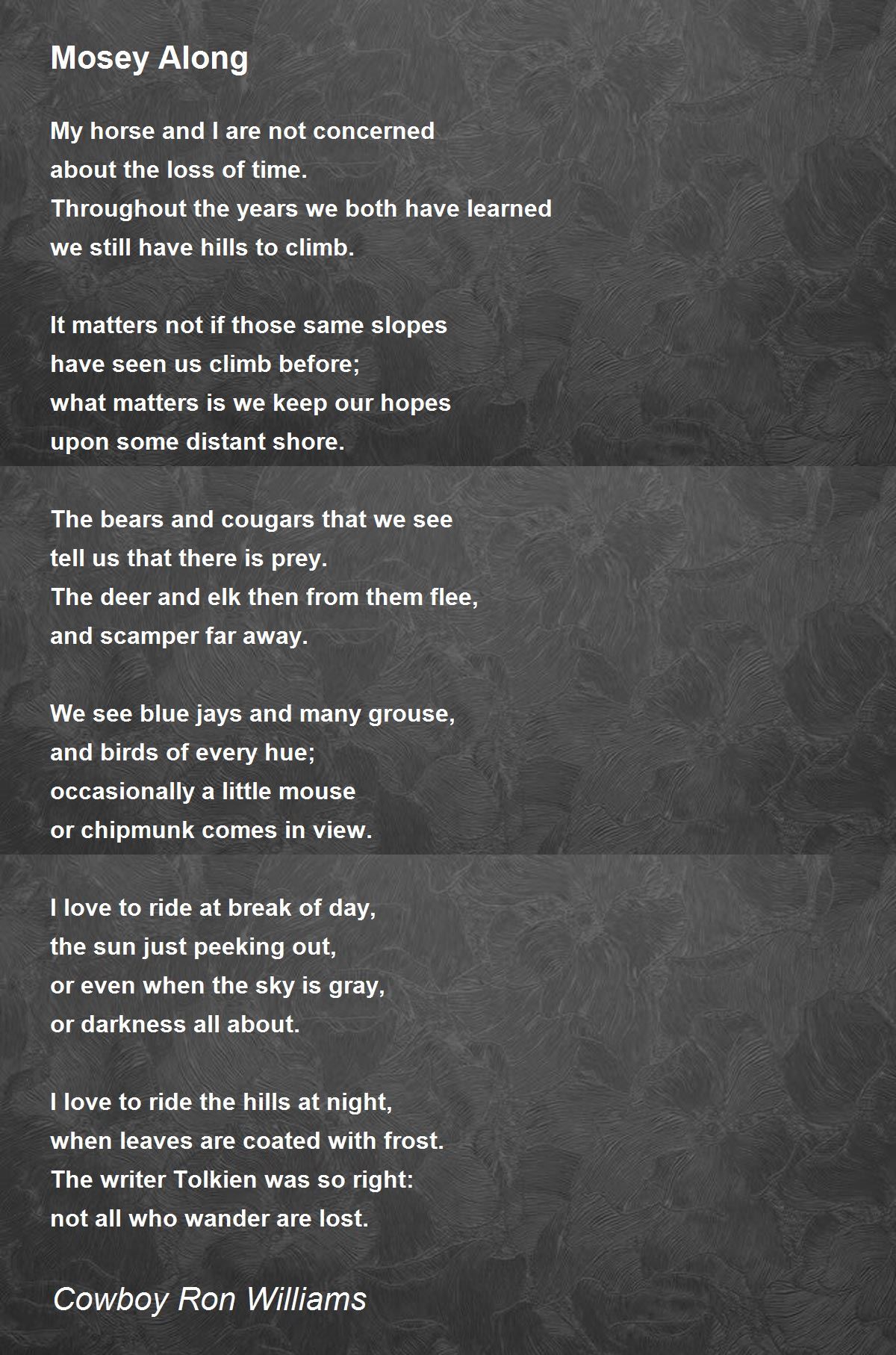 Mosey Along

My horse and I are not concerned
about the loss of time.
Throughout the years we both have learned
we still have hills to climb.

It matters not if those same slopes
have seen us climb before;
what matters is we keep our hopes
upon some distant shore.

The bears and cougars that we see
tell us that there is prey.
The deer and elk then from them flee,
and scamper far away.

We see blue jays and many grouse,
and birds of every hue;
occasionally a little mouse
or chipmunk comes in view.

I love to ride at break of day,
the sun just peeking out,
or even when the sky is gray,
or darkness all about.

I love to ride the hills at night,
when leaves are coated with frost.
The writer Tolkien was so right:
not all who wander are lost.

Cowboy Ron Williams